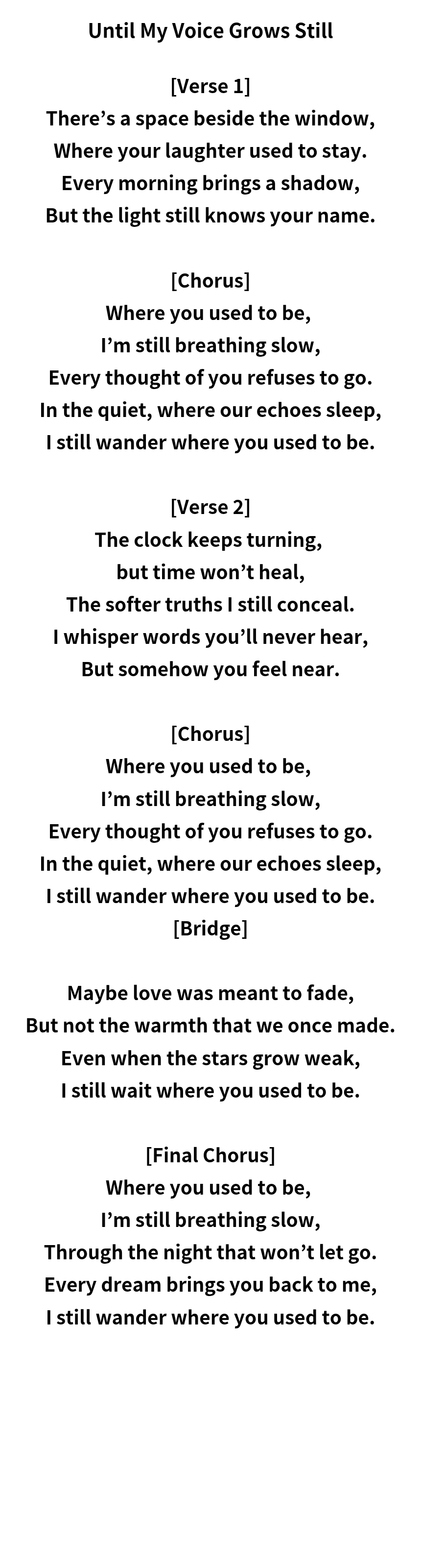 Until My Voice Grows Still

[Verse 1]
There's a space beside the window,
Where your laughter used to stay.
Every morning brings a shadow,
But the light still knows your name.

[Chorus]
Where you used to be,
I'm still breathing slow,
Every thought of you refuses to go.
In the quiet, where our echoes sleep,
I still wander where you used to be.

[Verse 2]
The clock keeps turning,
but time won't heal,
The softer truths I still conceal.
I whisper words you'll never hear,
But somehow you feel near.

[Chorus]
Where you used to be,
I'm still breathing slow,
Every thought of you refuses to go.
In the quiet, where our echoes sleep,
I still wander where you used to be.
[Bridge]

Maybe love was meant to fade,
But not the warmth that we once made.
Even when the stars grow weak,
I still wait where you used to be.

[Final Chorus]
Where you used to be,
I'm still breathing slow,
Through the night that won't let go.
Every dream brings you back to me,
I still wander where you used to be.